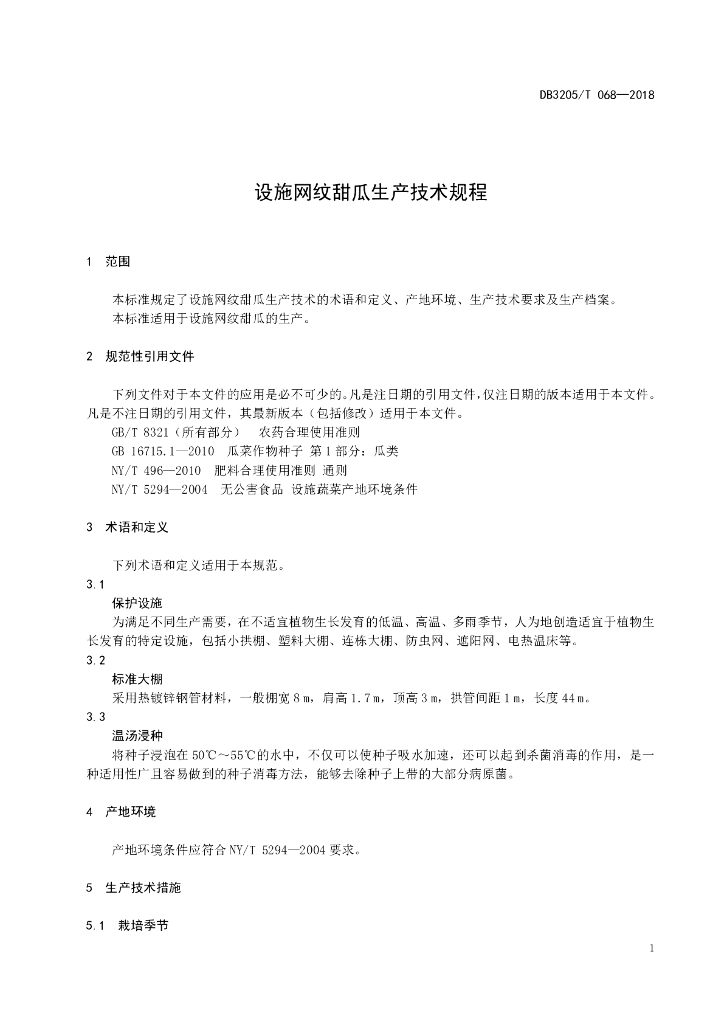 DB3205/T 068—2018

设施网纹甜瓜生产技术规程

1 范围

本标准规定了设施网纹甜瓜生产技术的术语和定义、产地环境、生产技术要求及生产档案。
本标准适用于设施网纹甜瓜的生产。

2 规范性引用文件

下列文件对于本文件的应用是必不可少的。凡是注日期的引用文件，仅注日期的版本适用于本文件。凡是不注日期的引用文件，其最新版本（包括修改）适用于本文件。
GB/T 8321（所有部分） 农药合理使用准则
GB 16715.1—2010 瓜菜作物种子 第1部分：瓜类
NY/T 496—2010 肥料合理使用准则 通则
NY/T 5294—2004 无公害食品 设施蔬菜产地环境条件

3 术语和定义

下列术语和定义适用于本规范。

3.1
保护设施
为满足不同生产需要，在不适宜植物生长发育的低温、高温、多雨季节，人为地创造适宜于植物生长发育的特定设施，包括小拱棚、塑料大棚、连栋大棚、防虫网、遮阳网、电热温床等。

3.2
标准大棚
采用热镀锌钢管材料，一般棚宽8 m，肩高1.7 m，顶高3 m，拱管间距1 m，长度44 m。

3.3
温汤浸种
将种子浸泡在50℃～55℃的水中，不仅可以使种子吸水加速，还可以起到杀菌消毒的作用，是一种适用性广且容易做到的种子消毒方法，能够去除种子上带的大部分病原菌。

4 产地环境

产地环境条件应符合NY/T 5294—2004要求。

5 生产技术措施

5.1 栽培季节

1